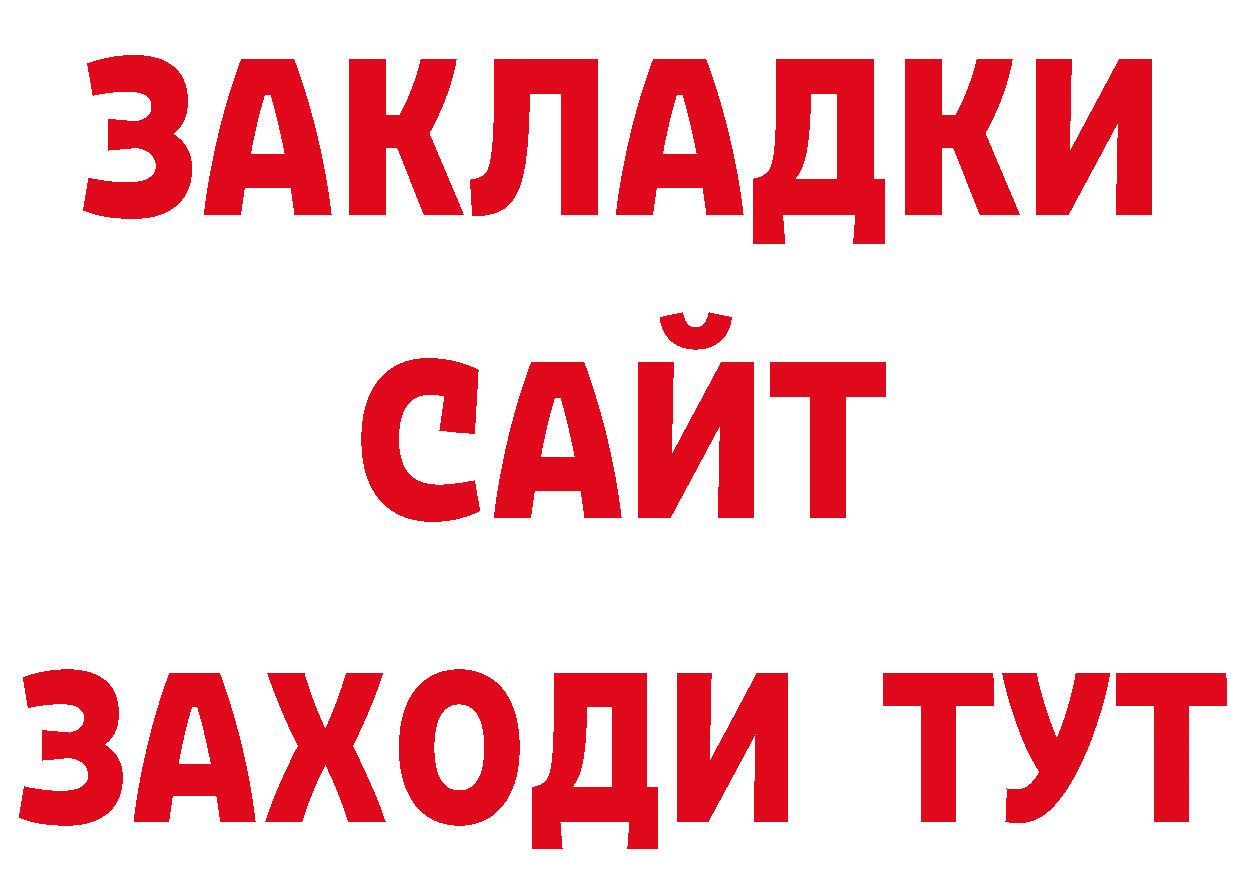 ЗАКЛАДКИ
САЙТ
ЗАХОДИ ТУТ